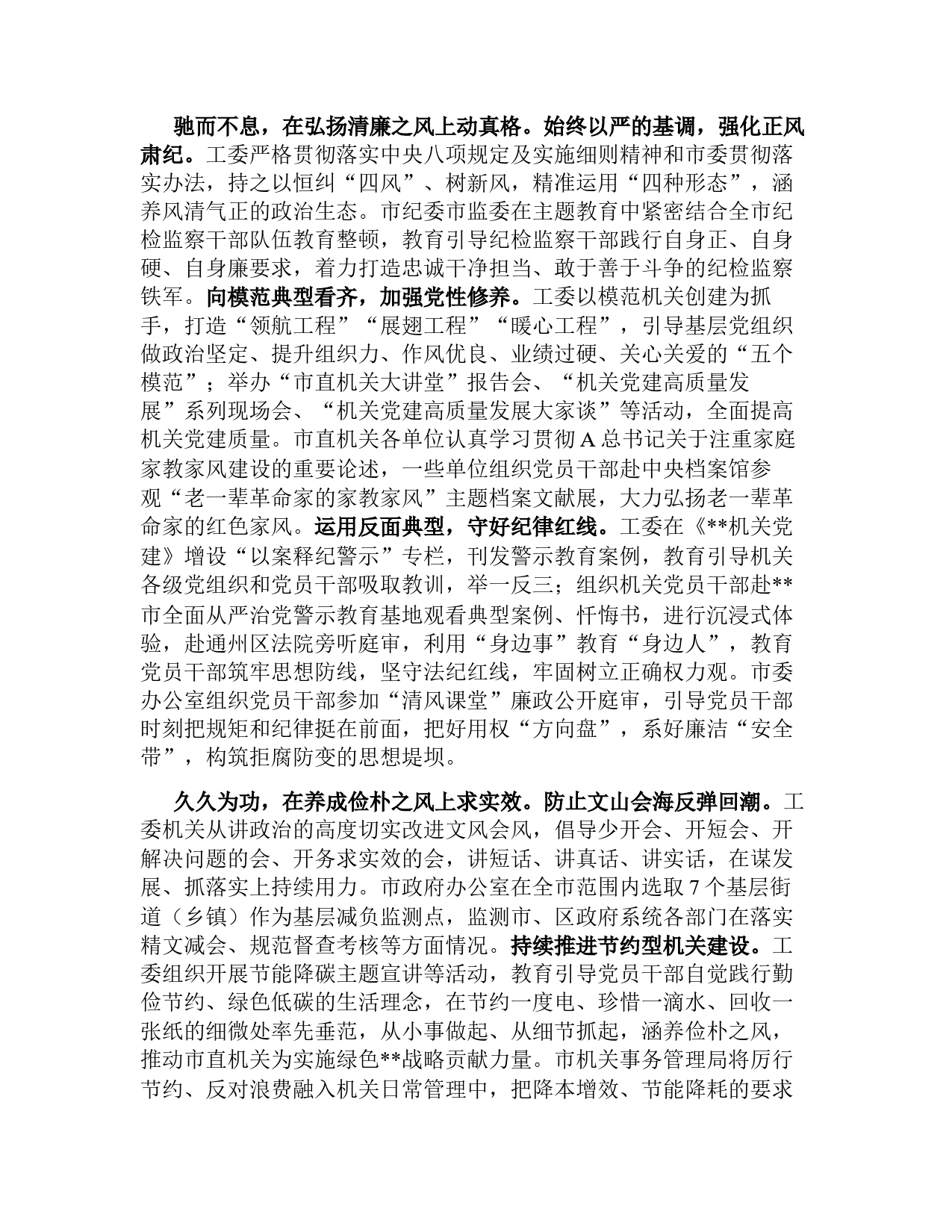 驰而不息，在弘扬清廉之风上动真格。始终以严的基调，强化正风肃纪。工委严格贯彻落实中央八项规定及实施细则精神和市委贯彻落实办法，持之以恒纠“四风”、树新风，精准运用“四种形态”，涵养风清气正的政治生态。市纪委市监委在主题教育中紧密结合全市纪检监察干部队伍教育整顿，教育引导纪检监察干部践行自身正、自身硬、自身廉要求，着力打造忠诚干净担当、敢于善于斗争的纪检监察铁军。向模范典型看齐，加强党性修养。工委以模范机关创建为抓手，打造“领航工程”“展翅工程”“暖心工程”，引导基层党组织做政治坚定、提升组织力、作风优良、业绩过硬、关心关爱的“五个模范”；举办“市直机关大讲堂”报告会、“机关党建高质量发展”系列现场会、“机关党建高质量发展大家谈”等活动，全面提高机关党建质量。市直机关各单位认真学习贯彻A总书记关于注重家庭家教家风建设的重要论述，一些单位组织党员干部赴中央档案馆参观“老一辈革命家的家教家风”主题档案文献展，大力弘扬老一辈革命家的红色家风。运用反面典型，守好纪律红线。工委在《**机关党建》增设“以案释纪警示”专栏，刊发警示教育案例，教育引导机关各级党组织和党员干部吸取教训，举一反三；组织机关党员干部赴**市全面从严治党警示教育基地观看典型案例、忏悔书，进行沉浸式体验，赴通州区法院旁听庭审，利用“身边事”教育“身边人”，教育党员干部筑牢思想防线，坚守法纪红线，牢固树立正确权力观。市委办公室组织党员干部参加“清风课堂”廉政公开庭审，引导党员干部时刻把规矩和纪律挺在前面，把好用权“方向盘”，系好廉洁“安全带”，构筑拒腐防变的思想堤坝。

久久为功，在养成俭朴之风上求实效。防止文山会海反弹回潮。工委机关从讲政治的高度切实改进文风会风，倡导少开会、开短会、开解决问题的会、开务求实效的会，讲短话、讲真话、讲实话，在谋发展、抓落实上持续用力。市政府办公室在全市范围内选取7个基层街道（乡镇）作为基层减负监测点，监测市、区政府系统各部门在落实精文减会、规范督查考核等方面情况。持续推进节约型机关建设。工委组织开展节能降碳主题宣讲等活动，教育引导党员干部自觉践行勤俭节约、绿色低碳的生活理念，在节约一度电、珍惜一滴水、回收一张纸的细微处率先垂范，从小事做起、从细节抓起，涵养俭朴之风，推动市直机关为实施绿色**战略贡献力量。市机关事务管理局将厉行节约、反对浪费融入机关日常管理中，把降本增效、节能降耗的要求